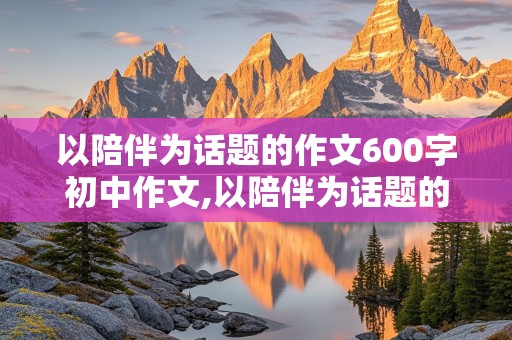 以陪伴为话题的作文600字初中作文,以陪伴为话题的